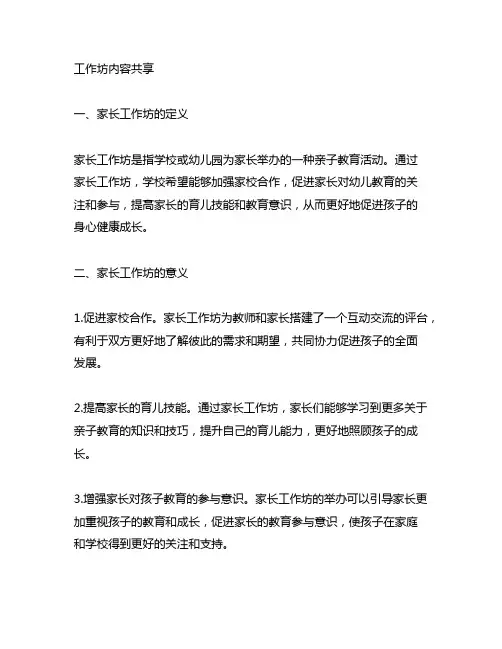 工作坊内容共享

一、家长工作坊的定义

家长工作坊是指学校或幼儿园为家长举办的一种亲子教育活动。通过家长工作坊，学校希望能够加强家校合作，促进家长对幼儿教育的关注和参与，提高家长的育儿技能和教育意识，从而更好地促进孩子的身心健康成长。

二、家长工作坊的意义

1.促进家校合作。家长工作坊为教师和家长搭建了一个互动交流的评台，有利于双方更好地了解彼此的需求和期望，共同协力促进孩子的全面发展。

2.提高家长的育儿技能。通过家长工作坊，家长们能够学习到更多关于亲子教育的知识和技巧，提升自己的育儿能力，更好地照顾孩子的成长。

3.增强家长对孩子教育的参与意识。家长工作坊的举办可以引导家长更加重视孩子的教育和成长，促进家长的教育参与意识，使孩子在家庭和学校得到更好的关注和支持。